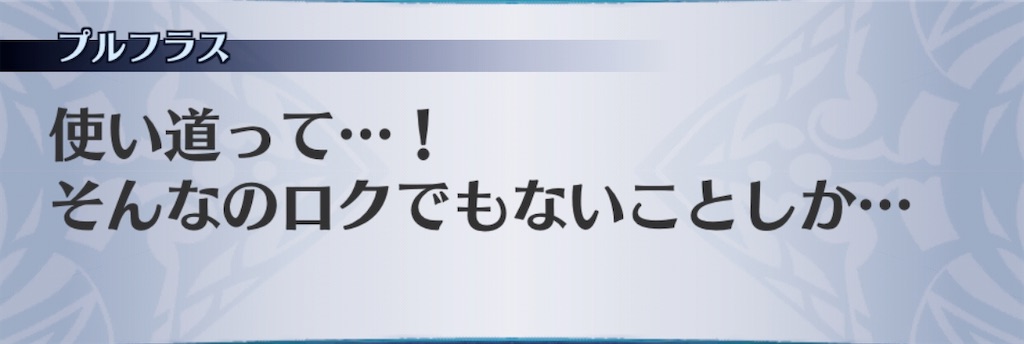 プルフラス

使い道って…！
そんなのロクでもないことしか…